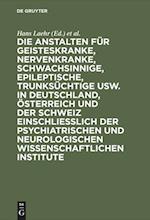 DE GRUYTER

Hans Laehr (Ed.) et al.

DIE ANSTALTEN FÜR GEISTESKRANKE, NERVENKRANKE, SCHWACHSINNIGE, EPILEPTISCHE, TRUNKSÜCHTIGE USW. IN DEUTSCHLAND, ÖSTERREICH UND DER SCHWEIZ EINSCHLIESSLICH DER PSYCHIATRISCHEN UND NEUROLOGISCHEN WISSENSCHAFTLICHEN INSTITUTE

DE G